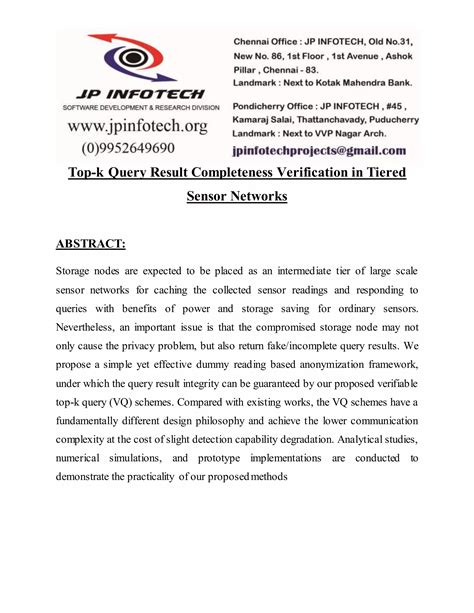 JP INFOTECH
SOFTWARE DEVELOPMENT & RESEARCH DIVISION
www.jpinfotech.org
(0)9952649690

Chennai Office : JP INFOTECH, Old No.31, New No. 86, 1st Floor , 1st Avenue , Ashok Pillar , Chennai - 83.
Landmark : Next to Kotak Mahendra Bank.

Pondicherry Office : JP INFOTECH , #45 , Kamaraj Salai, Thattanchavady, Puducherry
Landmark : Next to VVP Nagar Arch.

jpinfotechprojects@gmail.com

Top-k Query Result Completeness Verification in Tiered Sensor Networks

ABSTRACT:

Storage nodes are expected to be placed as an intermediate tier of large scale sensor networks for caching the collected sensor readings and responding to queries with benefits of power and storage saving for ordinary sensors. Nevertheless, an important issue is that the compromised storage node may not only cause the privacy problem, but also return fake/incomplete query results. We propose a simple yet effective dummy reading based anonymization framework, under which the query result integrity can be guaranteed by our proposed verifiable top-k query (VQ) schemes. Compared with existing works, the VQ schemes have a fundamentally different design philosophy and achieve the lower communication complexity at the cost of slight detection capability degradation. Analytical studies, numerical simulations, and prototype implementations are conducted to demonstrate the practicality of our proposed methods